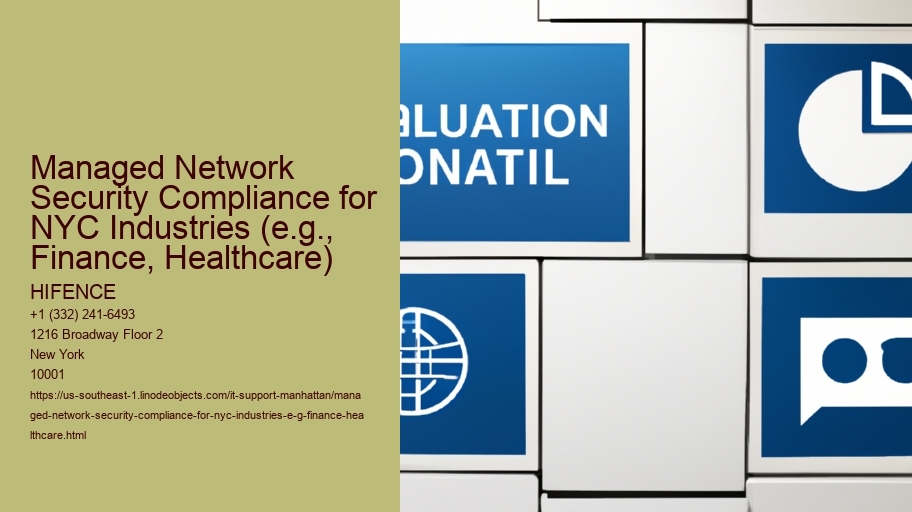 Managed Network Security Compliance for NYC Industries (e.g., Finance, Healthcare)

HIFENCE
+1 (332) 241-6493
1216 Broadway Floor 2
New York
10001
https://us-southeast-1.linodeobjects.com/it-support-manhattan/managed-network-security-compliance-for-nyc-industries-e-g-finance-healthcare.html

LUATION
ONATIL